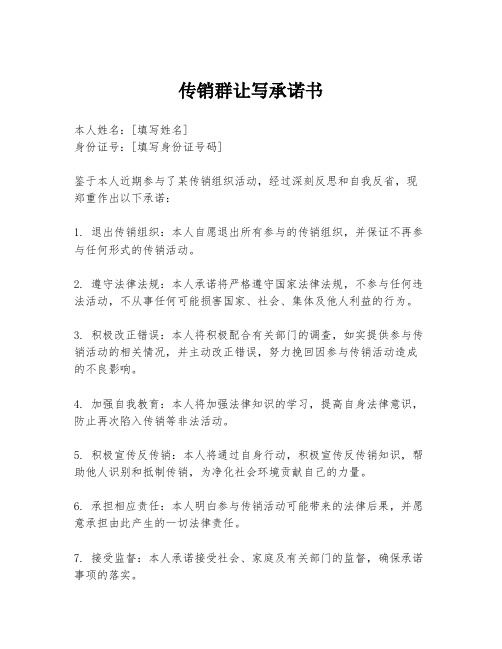 传销群让写承诺书

本人姓名：[填写姓名]
身份证号：[填写身份证号码]

鉴于本人近期参与了某传销组织活动，经过深刻反思和自我反省，现郑重作出以下承诺：

1. 退出传销组织：本人自愿退出所有参与的传销组织，并保证不再参与任何形式的传销活动。

2. 遵守法律法规：本人承诺将严格遵守国家法律法规，不参与任何违法活动，不从事任何可能损害国家、社会、集体及他人利益的行为。

3. 积极改正错误：本人将积极配合有关部门的调查，如实提供参与传销活动的相关情况，并主动改正错误，努力挽回因参与传销活动造成的不良影响。

4. 加强自我教育：本人将加强法律知识的学习，提高自身法律意识，防止再次陷入传销等非法活动。

5. 积极宣传反传销：本人将通过自身行动，积极宣传反传销知识，帮助他人识别和抵制传销，为净化社会环境贡献自己的力量。

6. 承担相应责任：本人明白参与传销活动可能带来的法律后果，并愿意承担由此产生的一切法律责任。

7. 接受监督：本人承诺接受社会、家庭及有关部门的监督，确保承诺事项的落实。